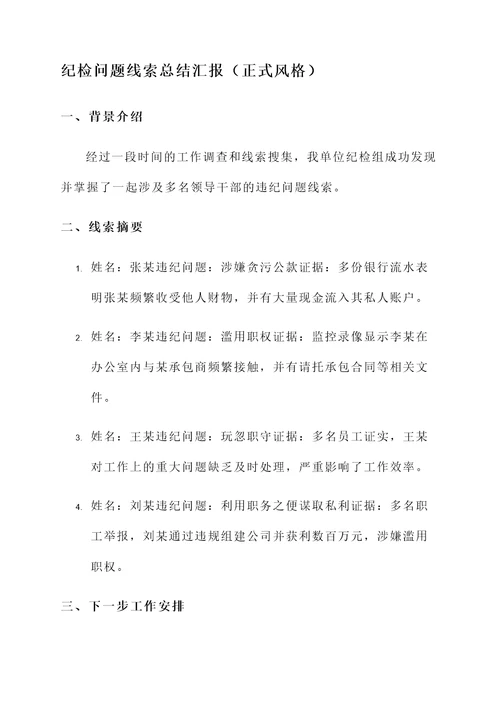 纪检问题线索总结汇报（正式风格）

一、背景介绍

经过一段时间的工作调查和线索搜集，我单位纪检组成功发现并掌握了一起涉及多名领导干部的违纪问题线索。

二、线索摘要

1. 姓名：张某违纪问题：涉嫌贪污公款证据：多份银行流水表明张某频繁收受他人财物，并有大量现金流入其私人账户。

2. 姓名：李某违纪问题：滥用职权证据：监控录像显示李某在办公室内与某承包商频繁接触，并有请托承包合同等相关文件。

3. 姓名：王某违纪问题：玩忽职守证据：多名员工证实，王某对工作上的重大问题缺乏及时处理，严重影响了工作效率。

4. 姓名：刘某违纪问题：利用职务之便谋取私利证据：多名职工举报，刘某通过违规组建公司并获利数百万元，涉嫌滥用职权。

三、下一步工作安排